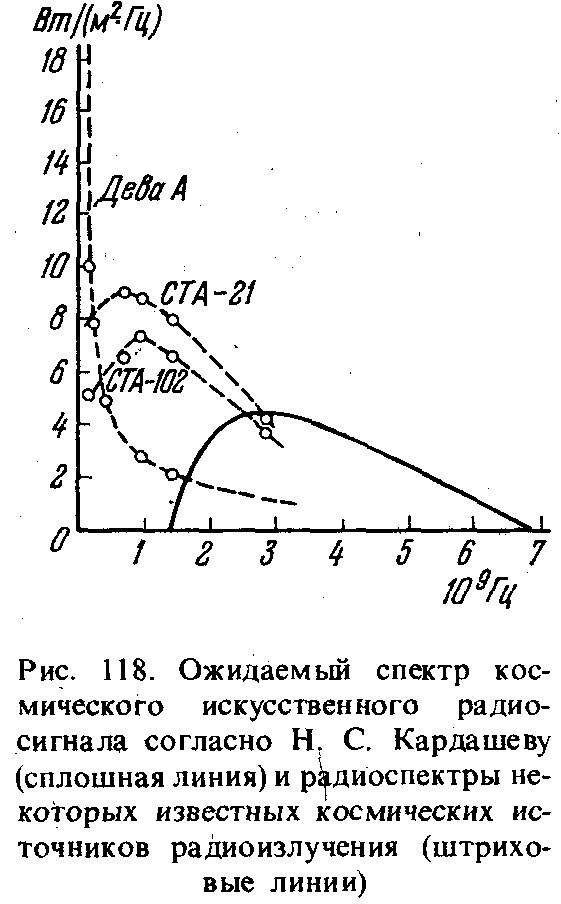 $Вт/(м^2 Гц)$

18
16
14
12
10
8
6
4
2
0

Дева А

СТА-21

СТА-102

1 2 3 4 5 6 7

$10^9 Гц$

Рис. 118. Ожидаемый спектр космического искусственного радиосигнала согласно Н. С. Кардашеву (сплошная линия) и радиоспектры некоторых известных космических источников радиоизлучения (штриховые линии)